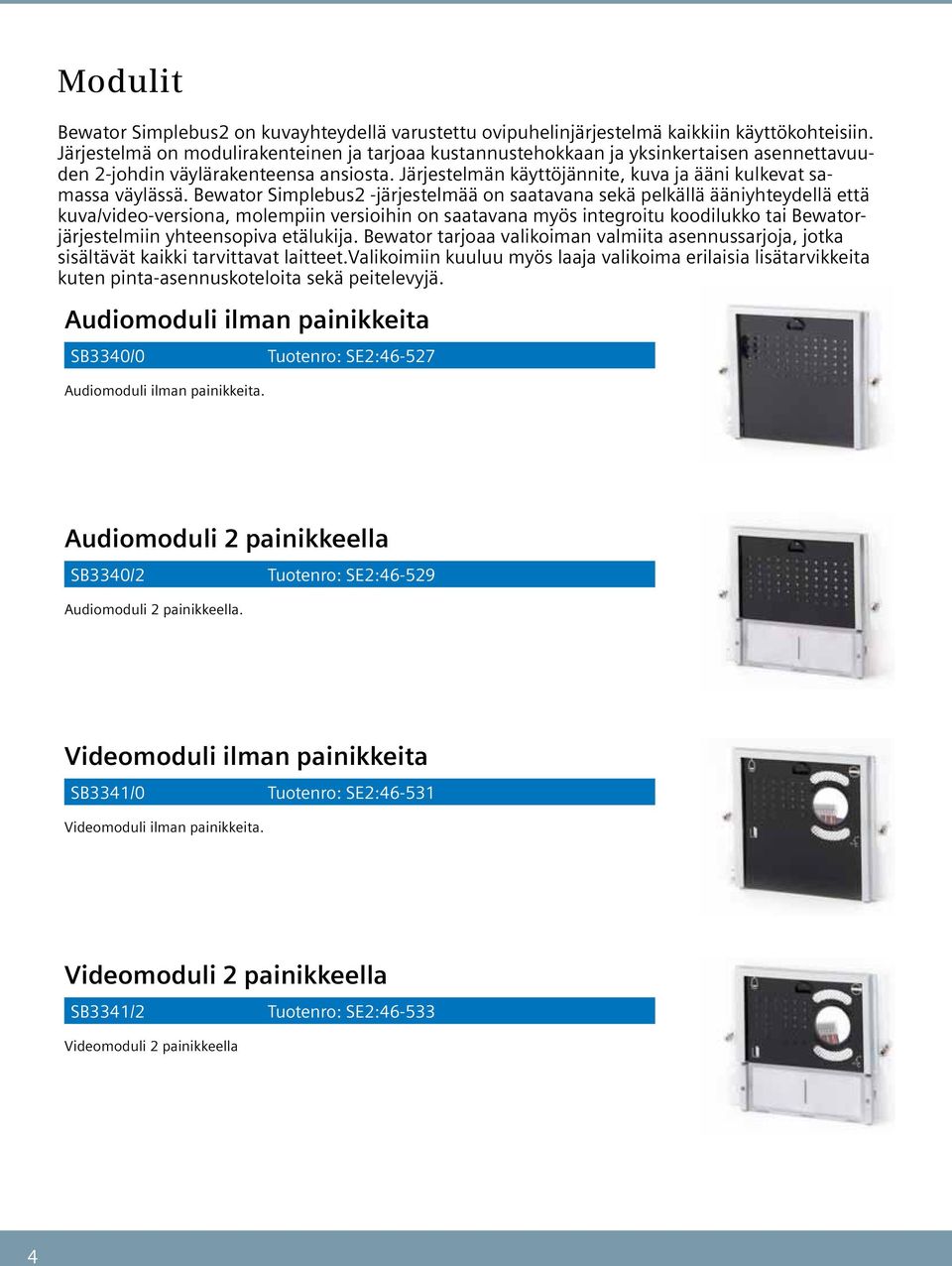 Modulit

Bewator Simplebus2 on kuvayhteydellä varustettu ovipuhelinjärjestelmä kaikkiin käyttökohteisiin. Järjestelmä on modulirakenteinen ja tarjoaa kustannustehokkaan ja yksinkertaisen asennettavuuden 2-johdin väylärakenteensa ansiosta. Järjestelmän käyttöjännite, kuva ja ääni kulkevat samassa väylässä. Bewator Simplebus2 -järjestelmää on saatavana sekä pelkällä ääniyhteydellä että kuva/video-versiona, molempiin versioihin on saatavana myös integroitu koodilukko tai Bewator-järjestelmiin yhteensopiva etälukija. Bewator tarjoaa valikoiman valmiita asennussarjoja, jotka sisältävät kaikki tarvittavat laitteet.Valikoimiin kuuluu myös laaja valikoima erilaisia lisätarvikkeita kuten pinta-asennuskoteloita sekä peitelevyjä.

Audiomoduli ilman painikkeita

SB3340/0 Tuotenro: SE2:46-527

Audiomoduli ilman painikkeita.

Audiomoduli 2 painikkeella

SB3340/2 Tuotenro: SE2:46-529

Audiomoduli 2 painikkeella.

Videomoduli ilman painikkeita

SB3341/0 Tuotenro: SE2:46-531

Videomoduli ilman painikkeita.

Videomoduli 2 painikkeella

SB3341/2 Tuotenro: SE2:46-533

Videomoduli 2 painikkeella

4